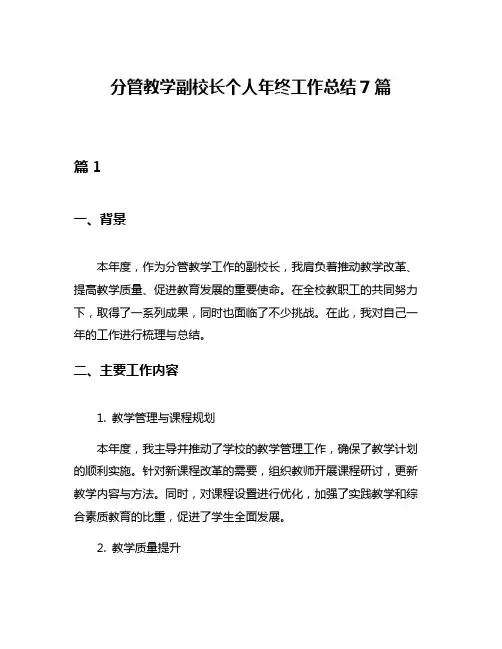 分管教学副校长个人年终工作总结 7 篇

篇 1

一、背景

本年度，作为分管教学工作的副校长，我肩负着推动教学改革、提高教学质量、促进教育发展的重要使命。在全校教职工的共同努力下，取得了一系列成果，同时也面临了不少挑战。在此，我对自己一年的工作进行梳理与总结。

二、主要工作内容

1. 教学管理与课程规划

本年度，我主导并推动了学校的教学管理工作，确保了教学计划的顺利实施。针对新课程改革的需要，组织教师开展课程研讨，更新教学内容与方法。同时，对课程设置进行优化，加强了实践教学和综合素质教育的比重，促进了学生全面发展。

2. 教学质量提升